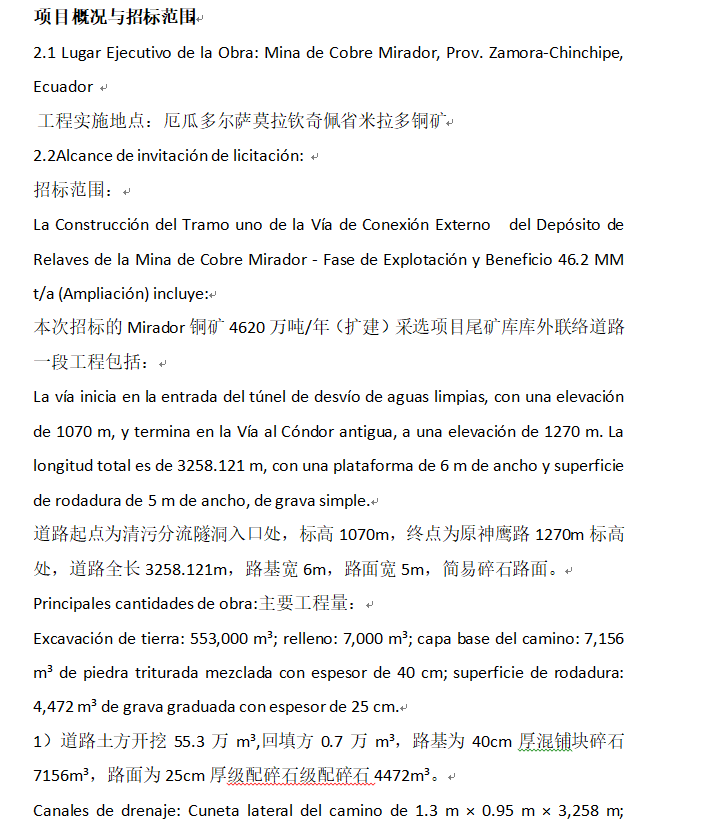 项目概况与招标范围

2.1 Lugar Ejecutivo de la Obra: Mina de Cobre Mirador, Prov. Zamora-Chinchipe, Ecuador

工程实施地点：厄瓜多尔萨莫拉钦奇佩省米拉多铜矿

2.2Alcance de invitación de licitación:

招标范围：

La Construcción del Tramo uno de la Vía de Conexión Externo del Depósito de Relaves de la Mina de Cobre Mirador - Fase de Explotación y Beneficio 46.2 MM t/a (Ampliación) incluye:

本次招标的 Mirador 铜矿 4620 万吨/年（扩建）采选项目尾矿库库外联络道路一段工程包括：

La vía inicia en la entrada del túnel de desvío de aguas limpias, con una elevación de 1070 m, y termina en la Vía al Cóndor antigua, a una elevación de 1270 m. La longitud total es de 3258.121 m, con una plataforma de 6 m de ancho y superficie de rodadura de 5 m de ancho, de grava simple.

道路起点为清污分流隧洞入口处，标高 1070m，终点为原神鹰路 1270m 标高处，道路全长 3258.121m，路基宽 6m，路面宽 5m，简易碎石路面。

Principales cantidades de obra:主要工程量：

Excavación de tierra: 553,000 m³; relleno: 7,000 m³; capa base del camino: 7,156 m³ de piedra triturada mezclada con espesor de 40 cm; superficie de rodadura: 4,472 m³ de grava graduada con espesor de 25 cm.

1）道路土方开挖 55.3 万 m³,回填方 0.7 万 m³，路基为 40cm 厚混铺块碎石 7156m³，路面为 25cm 厚级配碎石级配碎石 4472m³。

Canales de drenaje: Cuneta lateral del camino de 1.3 m × 0.95 m × 3,258 m;